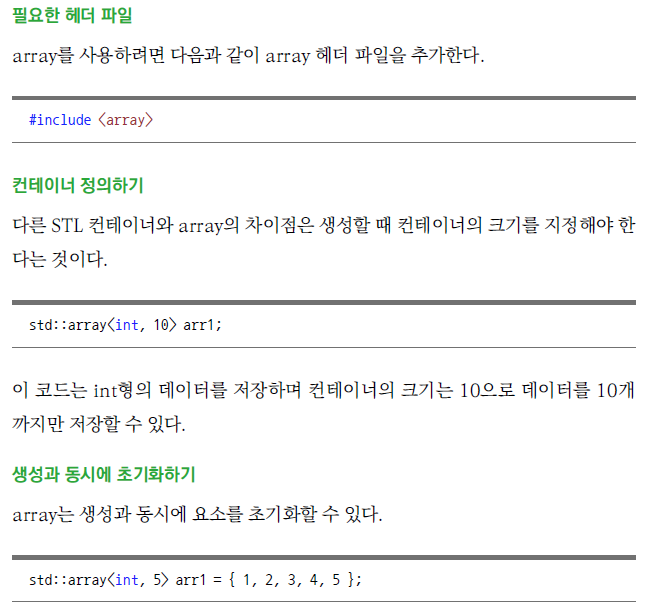 필요한 헤더 파일

array를 사용하려면 다음과 같이 array 헤더 파일을 추가한다.

#include <array>

컨테이너 정의하기

다른 STL 컨테이너와 array의 차이점은 생성할 때 컨테이너의 크기를 지정해야 한다는 것이다.

std::array<int, 10> arr1;

이 코드는 int형의 데이터를 저장하며 컨테이너의 크기는 10으로 데이터를 10개까지만 저장할 수 있다.

생성과 동시에 초기화하기

array는 생성과 동시에 요소를 초기화할 수 있다.

std::array<int, 5> arr1 = { 1, 2, 3, 4, 5 };